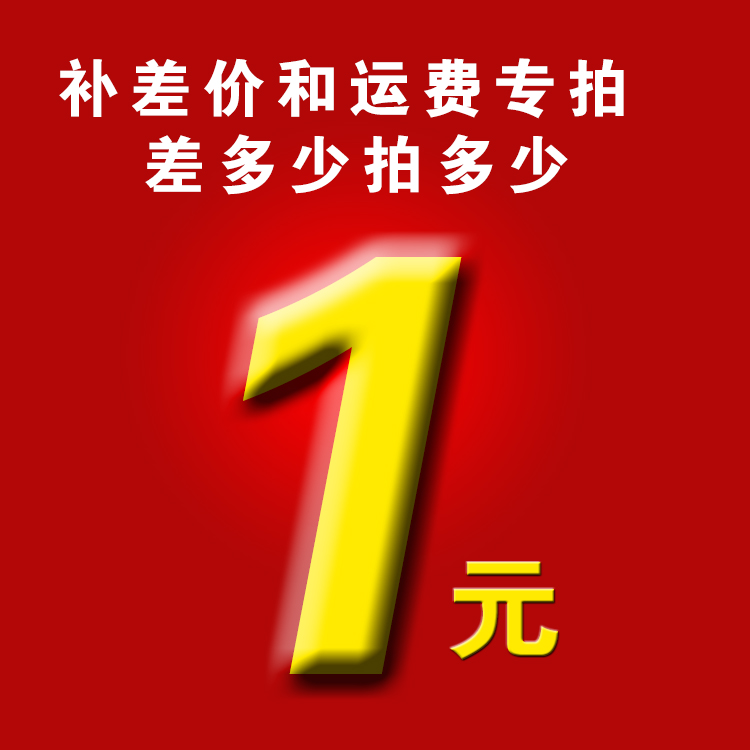 补差价和运费专拍
差多少拍多少

1元